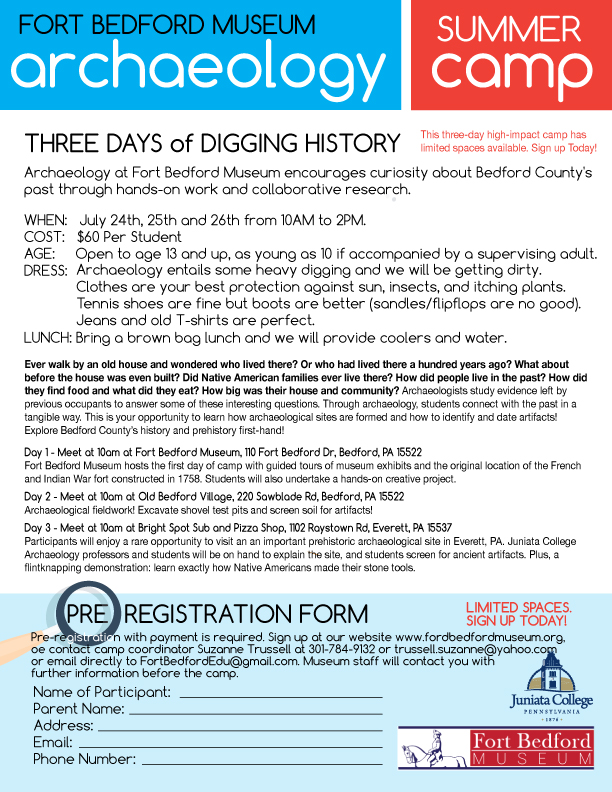 FORT BEDFORD MUSEUM
archaeology

SUMMER
camp

THREE DAYS of DIGGING HISTORY

This three-day high-impact camp has limited spaces available. Sign up Today!

Archaeology at Fort Bedford Museum encourages curiosity about Bedford County's past through hands-on work and collaborative research.

WHEN: July 24th, 25th and 26th from 10AM to 2PM.
COST: $60 Per Student
AGE: Open to age 13 and up, as young as 10 if accompanied by a supervising adult.
DRESS: Archaeology entails some heavy digging and we will be getting dirty. Clothes are your best protection against sun, insects, and itching plants. Tennis shoes are fine but boots are better (sandles/flipflops are no good). Jeans and old T-shirts are perfect.
LUNCH: Bring a brown bag lunch and we will provide coolers and water.

Ever walk by an old house and wondered who lived there? Or who had lived there a hundred years ago? What about before the house was even built? Did Native American families ever live there? How did people live in the past? How did they find food and what did they eat? How big was their house and community? Archaeologists study evidence left by previous occupants to answer some of these interesting questions. Through archaeology, students connect with the past in a tangible way. This is your opportunity to learn how archaeological sites are formed and how to identify and date artifacts! Explore Bedford County's history and prehistory first-hand!

Day 1 - Meet at 10am at Fort Bedford Museum, 110 Fort Bedford Dr, Bedford, PA 15522
Fort Bedford Museum hosts the first day of camp with guided tours of museum exhibits and the original location of the French and Indian War fort constructed in 1758. Students will also undertake a hands-on creative project.

Day 2 - Meet at 10am at Old Bedford Village, 220 Sawblade Rd, Bedford, PA 15522
Archaeological fieldwork! Excavate shovel test pits and screen soil for artifacts!

Day 3 - Meet at 10am at Bright Spot Sub and Pizza Shop, 1102 Raystown Rd, Everett, PA 15537
Participants will enjoy a rare opportunity to visit an important prehistoric archaeological site in Everett, PA. Juniata College Archaeology professors and students will be on hand to explain the site, and students screen for ancient artifacts. Plus, a flintknapping demonstration: learn exactly how Native Americans made their stone tools.

PRE REGISTRATION FORM

LIMITED SPACES. SIGN UP TODAY!

Pre-registration with payment is required. Sign up at our website www.fordbedfordmuseum.org, oe contact camp coordinator Suzanne Trussell at 301-784-9132 or trussell.suzanne@yahoo.com or email directly to FortBedfordEdu@gmail.com. Museum staff will contact you with further information before the camp.

Name of Participant:
Parent Name:
Address:
Email:
Phone Number:

Juniata College
PENNSYLVANIA
1876

Fort Bedford
MUSEUM